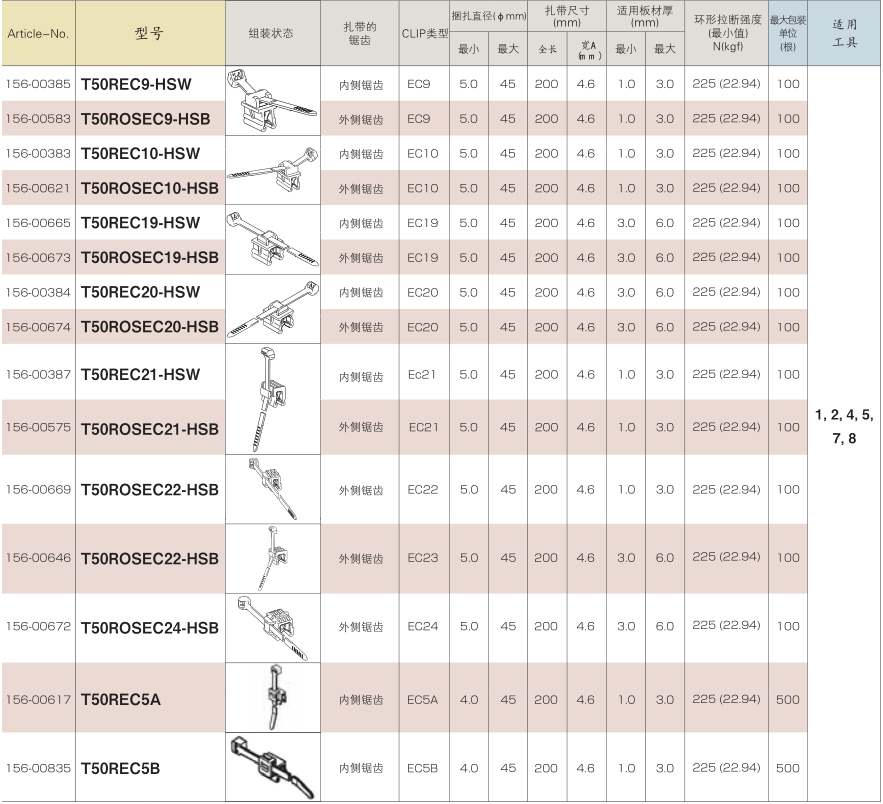 | Article-No. | 型号 | 组装状态 | 扎带的锯齿 | CLIP类型 | 捆扎直径(ϕmm) 最小 | 捆扎直径(ϕmm) 最大 | 扎带尺寸(mm) 全长 | 扎带尺寸(mm) 宽A(mm) | 适用板材厚(mm) 最小 | 适用板材厚(mm) 最大 | 环形拉断强度(最小值) N(kgf) | 最大包装单位(根) | 适用工具 |
|---|---|---|---|---|---|---|---|---|---|---|---|---|---|
| 156-00385 | T50REC9-HSW | | 内侧锯齿 | EC9 | 5.0 | 45 | 200 | 4.6 | 1.0 | 3.0 | 225 (22.94) | 100 | 1, 2, 4, 5, 7, 8 |
| 156-00583 | T50ROSEC9-HSB | | 外侧锯齿 | EC9 | 5.0 | 45 | 200 | 4.6 | 1.0 | 3.0 | 225 (22.94) | 100 | |
| 156-00383 | T50REC10-HSW | | 内侧锯齿 | EC10 | 5.0 | 45 | 200 | 4.6 | 1.0 | 3.0 | 225 (22.94) | 100 | |
| 156-00621 | T50ROSEC10-HSB | | 外侧锯齿 | EC10 | 5.0 | 45 | 200 | 4.6 | 1.0 | 3.0 | 225 (22.94) | 100 | |
| 156-00665 | T50REC19-HSW | | 内侧锯齿 | EC19 | 5.0 | 45 | 200 | 4.6 | 3.0 | 6.0 | 225 (22.94) | 100 | |
| 156-00673 | T50ROSEC19-HSB | | 外侧锯齿 | EC19 | 5.0 | 45 | 200 | 4.6 | 3.0 | 6.0 | 225 (22.94) | 100 | |
| 156-00384 | T50REC20-HSW | | 内侧锯齿 | EC20 | 5.0 | 45 | 200 | 4.6 | 3.0 | 6.0 | 225 (22.94) | 100 | |
| 156-00674 | T50ROSEC20-HSB | | 外侧锯齿 | EC20 | 5.0 | 45 | 200 | 4.6 | 3.0 | 6.0 | 225 (22.94) | 100 | |
| 156-00387 | T50REC21-HSW | | 内侧锯齿 | Ec21 | 5.0 | 45 | 200 | 4.6 | 1.0 | 3.0 | 225 (22.94) | 100 | |
| 156-00575 | T50ROSEC21-HSB | | 外侧锯齿 | EC21 | 5.0 | 45 | 200 | 4.6 | 1.0 | 3.0 | 225 (22.94) | 100 | |
| 156-00669 | T50ROSEC22-HSB | | 外侧锯齿 | EC22 | 5.0 | 45 | 200 | 4.6 | 1.0 | 3.0 | 225 (22.94) | 100 | |
| 156-00646 | T50ROSEC22-HSB | | 外侧锯齿 | EC23 | 5.0 | 45 | 200 | 4.6 | 3.0 | 6.0 | 225 (22.94) | 100 | |
| 156-00672 | T50ROSEC24-HSB | | 外侧锯齿 | EC24 | 5.0 | 45 | 200 | 4.6 | 3.0 | 6.0 | 225 (22.94) | 100 | |
| 156-00617 | T50REC5A | | 内侧锯齿 | EC5A | 4.0 | 45 | 200 | 4.6 | 1.0 | 3.0 | 225 (22.94) | 500 | |
| 156-00835 | T50REC5B | | 内侧锯齿 | EC5B | 4.0 | 45 | 200 | 4.6 | 1.0 | 3.0 | 225 (22.94) | 500 | |